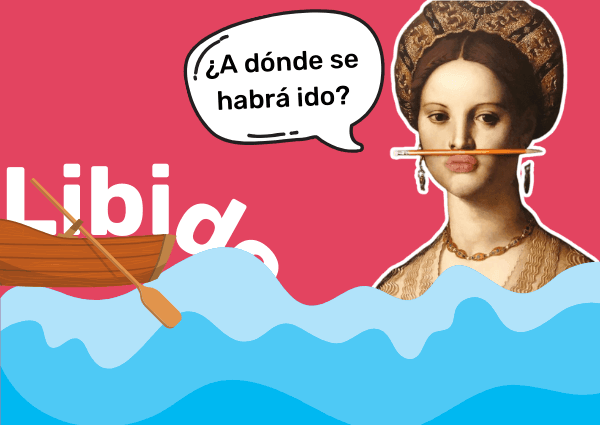 ¿A dónde se habrá ido?

Libido